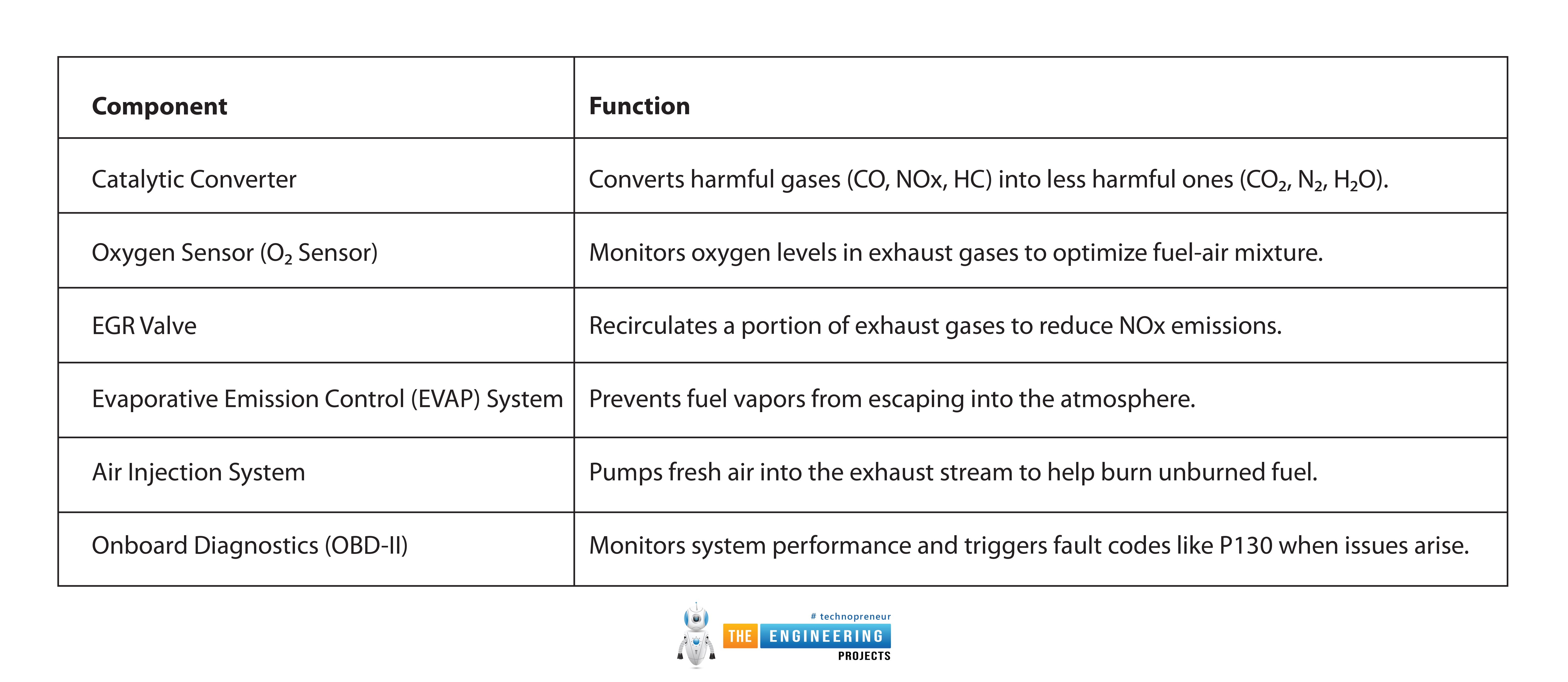 | Component | Function |
|---|---|
| Catalytic Converter | Converts harmful gases (CO, NOx, HC) into less harmful ones ($CO_2$, $N_2$, $H_2O$). |
| Oxygen Sensor ($O_2$ Sensor) | Monitors oxygen levels in exhaust gases to optimize fuel-air mixture. |
| EGR Valve | Recirculates a portion of exhaust gases to reduce NOx emissions. |
| Evaporative Emission Control (EVAP) System | Prevents fuel vapors from escaping into the atmosphere. |
| Air Injection System | Pumps fresh air into the exhaust stream to help burn unburned fuel. |
| Onboard Diagnostics (OBD-II) | Monitors system performance and triggers fault codes like P130 when issues arise. |

# technopreneur
THE ENGINEERING
PROJECTS